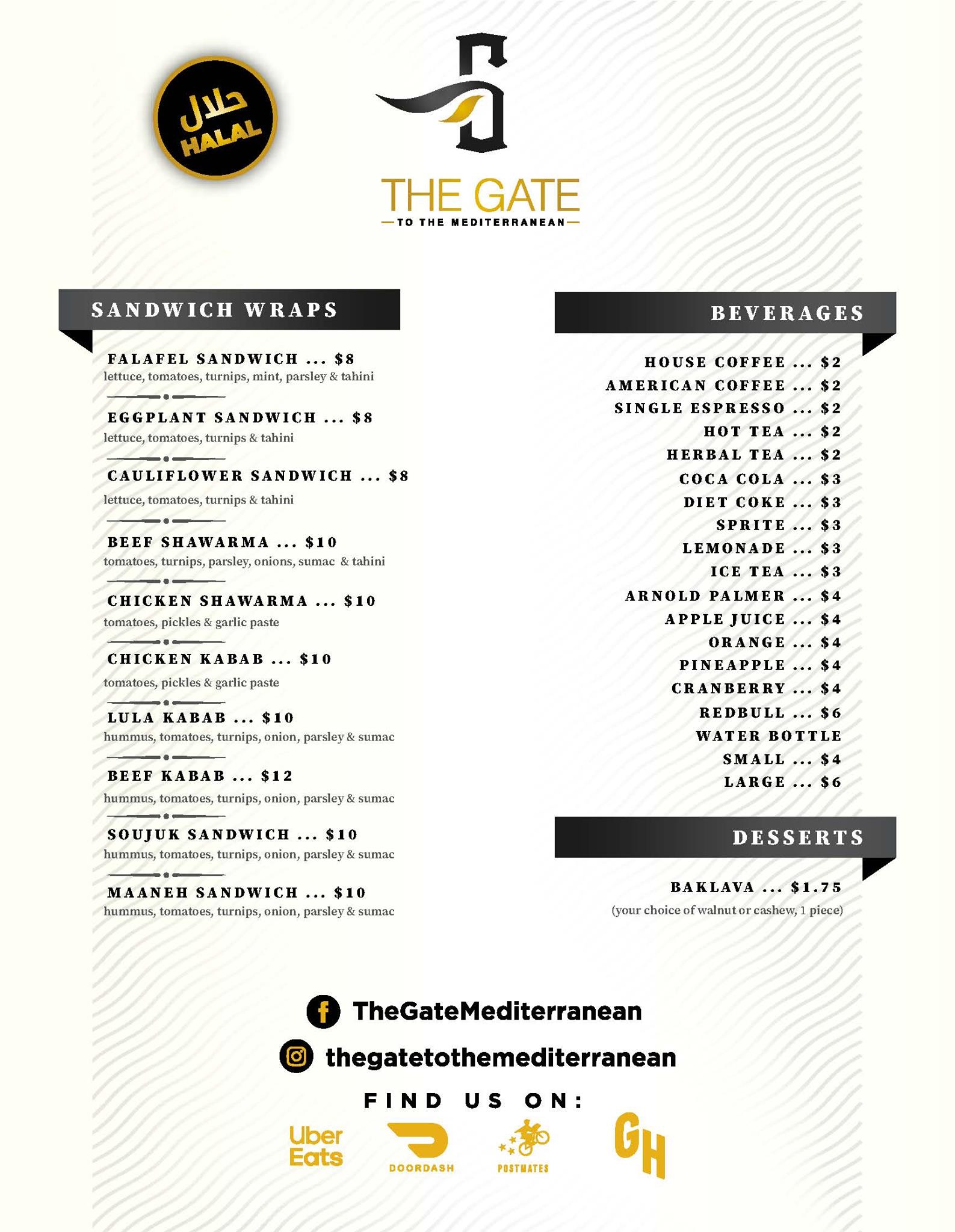 حلال
HALAL

THE GATE
TO THE MEDITERRANEAN

SANDWICH WRAPS

FALAFEL SANDWICH ... $8
lettuce, tomatoes, turnips, mint, parsley & tahini

EGGPLANT SANDWICH ... $8
lettuce, tomatoes, turnips & tahini

CAULIFLOWER SANDWICH ... $8
lettuce, tomatoes, turnips & tahini

BEEF SHAWARMA ... $10
tomatoes, turnips, parsley, onions, sumac & tahini

CHICKEN SHAWARMA ... $10
tomatoes, pickles & garlic paste

CHICKEN KABAB ... $10
tomatoes, pickles & garlic paste

LULA KABAB ... $10
hummus, tomatoes, turnips, onion, parsley & sumac

BEEF KABAB ... $12
hummus, tomatoes, turnips, onion, parsley & sumac

SOUJUK SANDWICH ... $10
hummus, tomatoes, turnips, onion, parsley & sumac

MAANEH SANDWICH ... $10
hummus, tomatoes, turnips, onion, parsley & sumac

BEVERAGES

HOUSE COFFEE ... $2
AMERICAN COFFEE ... $2
SINGLE ESPRESSO ... $2
HOT TEA ... $2
HERBAL TEA ... $2
COCA COLA ... $3
DIET COKE ... $3
SPRITE ... $3
LEMONADE ... $3
ICE TEA ... $3
ARNOLD PALMER ... $4
APPLE JUICE ... $4
ORANGE ... $4
PINEAPPLE ... $4
CRANBERRY ... $4
REDBULL ... $6
WATER BOTTLE
SMALL ... $4
LARGE ... $6

DESSERTS

BAKLAVA ... $1.75
(your choice of walnut or cashew, 1 piece)

TheGateMediterranean
thegatetothemediterranean
FIND US ON:
Uber Eats
DOORDASH
POSTMATES
GH